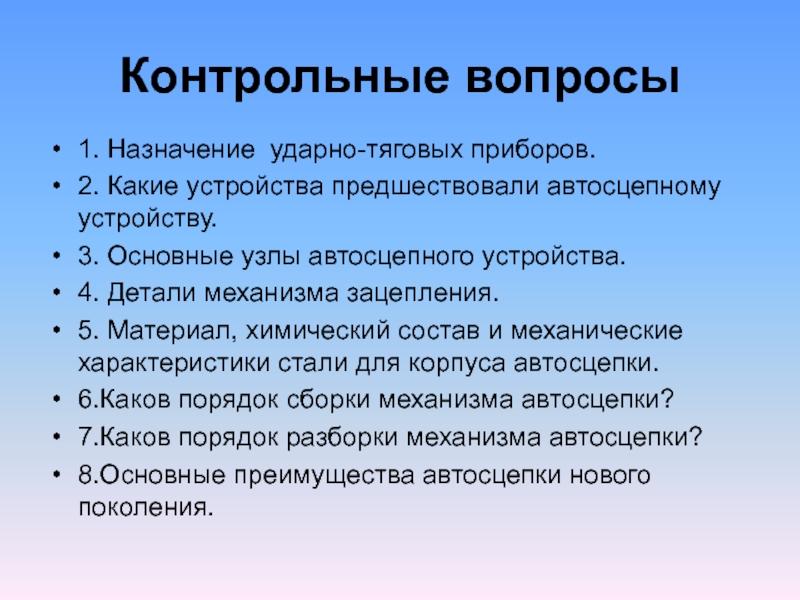 Контрольные вопросы

• 1. Назначение ударно-тяговых приборов.
• 2. Какие устройства предшествовали автосцепному устройству.
• 3. Основные узлы автосцепного устройства.
• 4. Детали механизма зацепления.
• 5. Материал, химический состав и механические характеристики стали для корпуса автосцепки.
• 6.Каков порядок сборки механизма автосцепки?
• 7.Каков порядок разборки механизма автосцепки?
• 8.Основные преимущества автосцепки нового поколения.